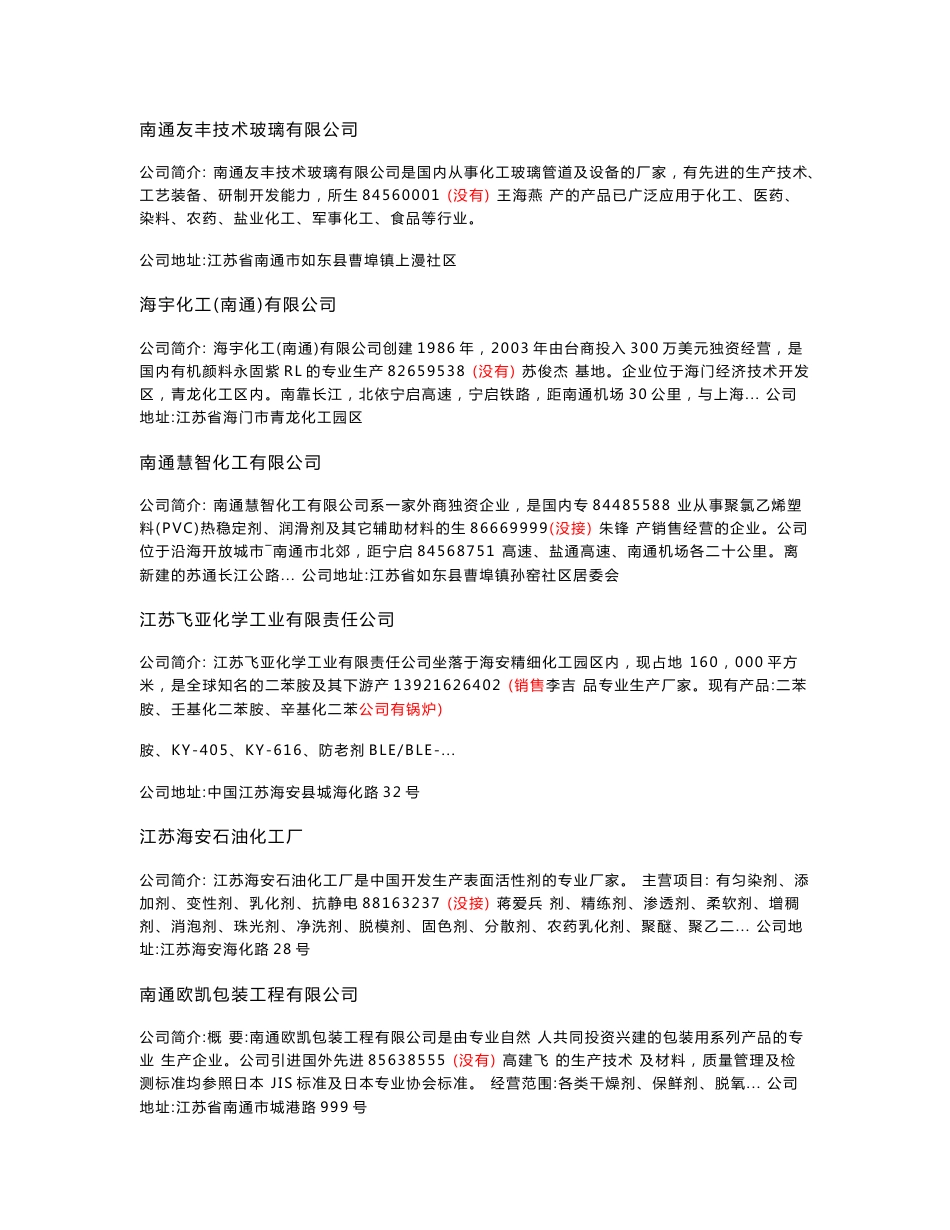 南通友丰技术玻璃有限公司

公司简介: 南通友丰技术玻璃有限公司是国内从事化工玻璃管道及设备的厂家，有先进的生产技术、工艺装备、研制开发能力，所生 84560001 (没有) 王海燕 产的产品已广泛应用于化工、医药、染料、农药、盐业化工、军事化工、食品等行业。

公司地址:江苏省南通市如东县曹埠镇上漫社区

海宇化工(南通)有限公司

公司简介: 海宇化工(南通)有限公司创建 1986 年，2003 年由台商投入 300 万美元独资经营，是国内有机颜料永固紫 RL 的专业生产 82659538 (没有) 苏俊杰 基地。企业位于海门经济技术开发区，青龙化工区内。南靠长江，北依宁启高速，宁启铁路，距南通机场 30 公里，与上海... 公司地址:江苏省海门市青龙化工园区

南通慧智化工有限公司

公司简介: 南通慧智化工有限公司系一家外商独资企业，是国内专 84485588 业从事聚氯乙烯塑料(PVC)热稳定剂、润滑剂及其它辅助材料的生 86669999(没接) 朱锋 产销售经营的企业。公司位于沿海开放城市¯南通市北郊，距宁启 84568751 高速、盐通高速、南通机场各二十公里。离新建的苏通长江公路... 公司地址:江苏省如东县曹埠镇孙窑社区居委会

江苏飞亚化学工业有限责任公司

公司简介: 江苏飞亚化学工业有限责任公司坐落于海安精细化工园区内，现占地 160，000 平方米，是全球知名的二苯胺及其下游产 13921626402 (销售李吉 品专业生产厂家。现有产品:二苯胺、壬基化二苯胺、辛基化二苯公司有锅炉)

胺、KY-405、KY-616、防老剂 BLE/BLE-...

公司地址:中国江苏海安县城海化路 32 号

江苏海安石油化工厂

公司简介: 江苏海安石油化工厂是中国开发生产表面活性剂的专业厂家。 主营项目: 有匀染剂、添加剂、变性剂、乳化剂、抗静电 88163237 (没接) 蒋爱兵 剂、精练剂、渗透剂、柔软剂、增稠剂、消泡剂、珠光剂、净洗剂、脱模剂、固色剂、分散剂、农药乳化剂、聚醚、聚乙二... 公司地址:江苏海安海化路 28 号

南通欧凯包装工程有限公司

公司简介:概 要:南通欧凯包装工程有限公司是由专业自然 人共同投资兴建的包装用系列产品的专业 生产企业。公司引进国外先进 85638555 (没有) 高建飞 的生产技术 及材料，质量管理及检测标准均参照日本 JIS 标准及日本专业协会标准。 经营范围:各类干燥剂、保鲜剂、脱氧... 公司地址:江苏省南通市城港路 999 号